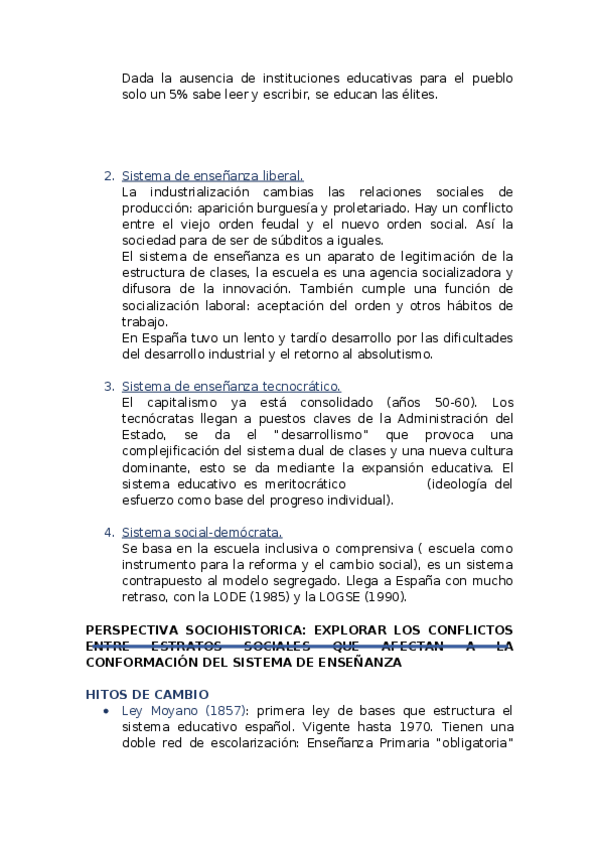 Dada la ausencia de instituciones educativas para el pueblo solo un 5% sabe leer y escribir, se educan las élites.

2. Sistema de enseñanza liberal.
La industrialización cambias las relaciones sociales de producción: aparición burguesía y proletariado. Hay un conflicto entre el viejo orden feudal y el nuevo orden social. Así la sociedad para de ser de súbditos a iguales.
El sistema de enseñanza es un aparato de legitimación de la estructura de clases, la escuela es una agencia socializadora y difusora de la innovación. También cumple una función de socialización laboral: aceptación del orden y otros hábitos de trabajo.
En España tuvo un lento y tardío desarrollo por las dificultades del desarrollo industrial y el retorno al absolutismo.

3. Sistema de enseñanza tecnocrático.
El capitalismo ya está consolidado (años 50-60). Los tecnócratas llegan a puestos claves de la Administración del Estado, se da el "desarrollismo" que provoca una complejificación del sistema dual de clases y una nueva cultura dominante, esto se da mediante la expansión educativa. El sistema educativo es meritocrático (ideología del esfuerzo como base del progreso individual).

4. Sistema social-demócrata.
Se basa en la escuela inclusiva o comprensiva ( escuela como instrumento para la reforma y el cambio social), es un sistema contrapuesto al modelo segregado. Llega a España con mucho retraso, con la LODE (1985) y la LOGSE (1990).

PERSPECTIVA SOCIOHISTORICA: EXPLORAR LOS CONFLICTOS ENTRE ESTRATOS SOCIALES QUE AFECTAN A LA CONFORMACIÓN DEL SISTEMA DE ENSEÑANZA

HITOS DE CAMBIO
• Ley Moyano (1857): primera ley de bases que estructura el sistema educativo español. Vigente hasta 1970. Tienen una doble red de escolarización: Enseñanza Primaria "obligatoria"